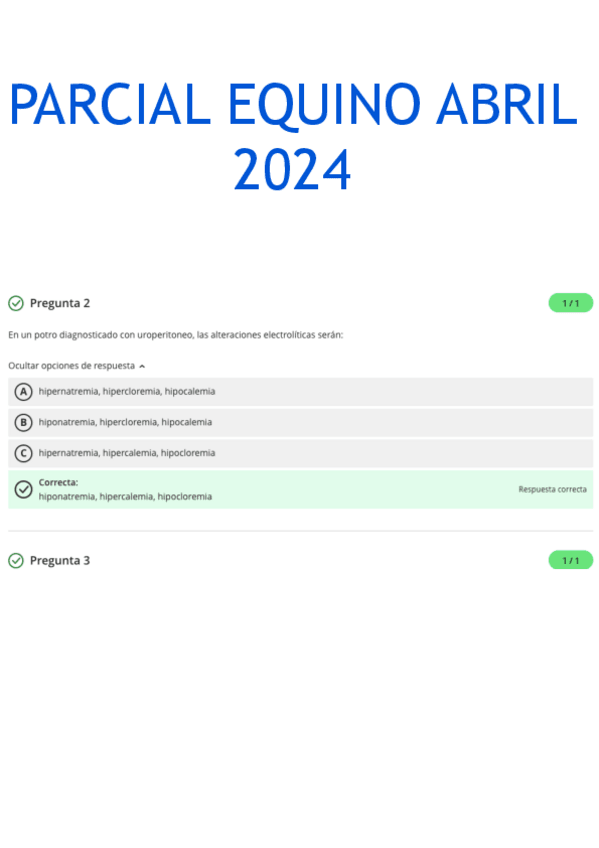 PARCIAL EQUINO ABRIL 2024

Pregunta 2

1 / 1

En un potro diagnosticado con uroperitoneo, las alteraciones electrolíticas serán:

Ocultar opciones de respuesta

A hipernatremia, hipercloremia, hipocalemia

B hiponatremia, hipercloremia, hipocalemia

C hipernatremia, hipercalemia, hipocloremia

Correcta:
hiponatremia, hipercalemia, hipocloremia

Respuesta correcta

Pregunta 3

1 / 1